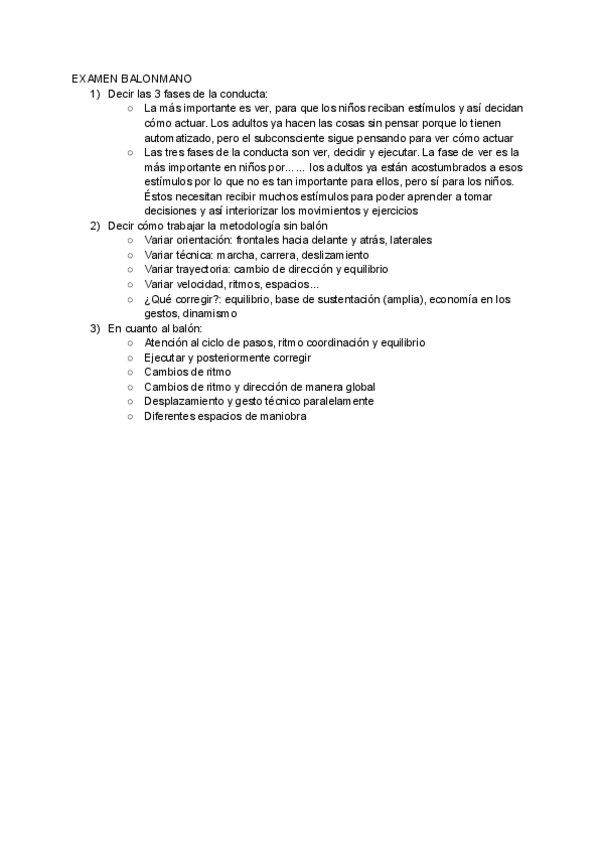 EXAMEN BALONMANO

1) Decir las 3 fases de la conducta:
   ○ La más importante es ver, para que los niños reciban estímulos y así decidan cómo actuar. Los adultos ya hacen las cosas sin pensar porque lo tienen automatizado, pero el subconsciente sigue pensando para ver cómo actuar
   ○ Las tres fases de la conducta son ver, decidir y ejecutar. La fase de ver es la más importante en niños por... ... los adultos ya están acostumbrados a esos estímulos por lo que no es tan importante para ellos, pero sí para los niños. Éstos necesitan recibir muchos estímulos para poder aprender a tomar decisiones y así interiorizar los movimientos y ejercicios

2) Decir cómo trabajar la metodología sin balón
   ○ Variar orientación: frontales hacia delante y atrás, laterales
   ○ Variar técnica: marcha, carrera, deslizamiento
   ○ Variar trayectoria: cambio de dirección y equilibrio
   ○ Variar velocidad, ritmos, espacios...
   ○ ¿Qué corregir?: equilibrio, base de sustentación (amplia), economía en los gestos, dinamismo

3) En cuanto al balón:
   ○ Atención al ciclo de pasos, ritmo coordinación y equilibrio
   ○ Ejecutar y posteriormente corregir
   ○ Cambios de ritmo
   ○ Cambios de ritmo y dirección de manera global
   ○ Desplazamiento y gesto técnico paralelamente
   ○ Diferentes espacios de maniobra